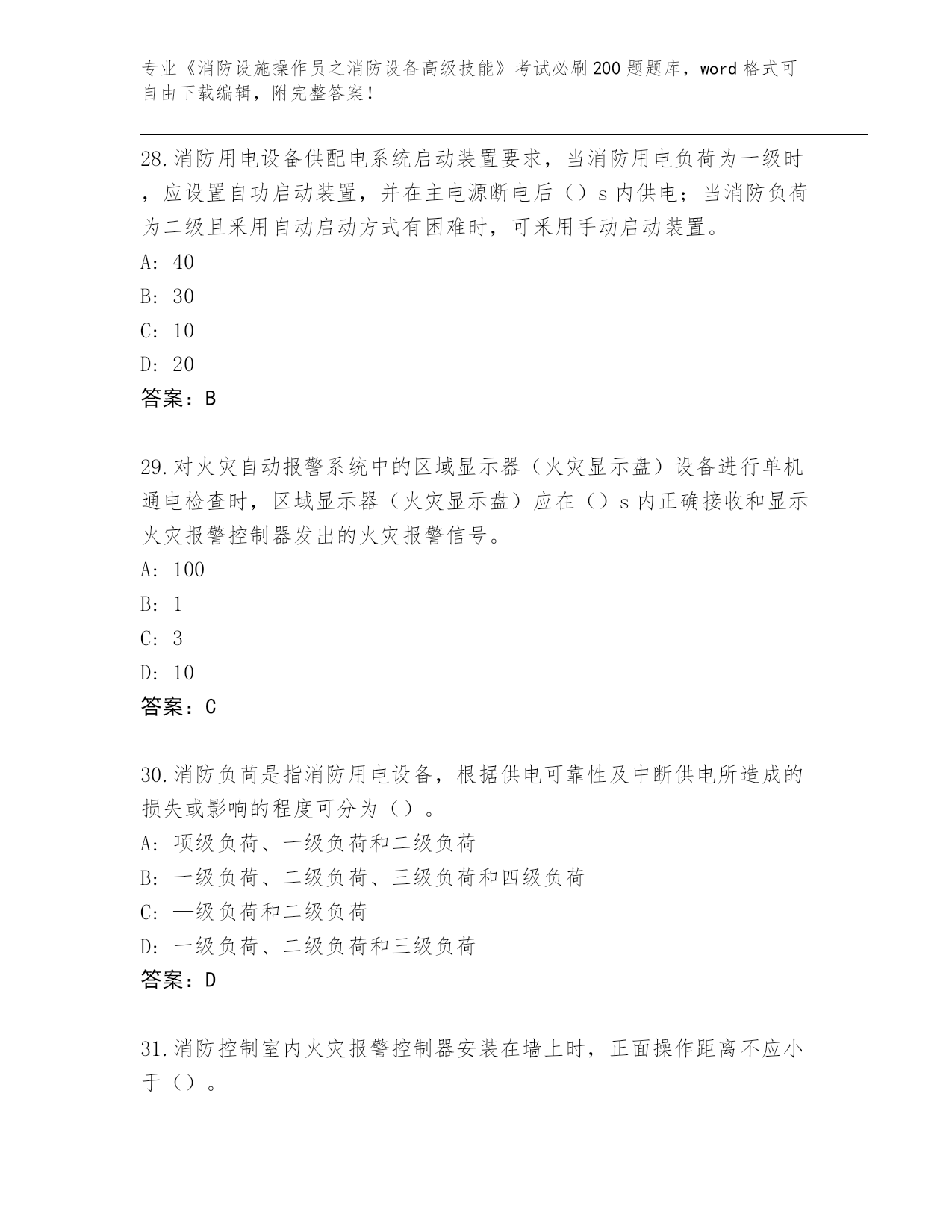 专业《消防设施操作员之消防设备高级技能》考试必刷200题题库，word格式可自由下载编辑，附完整答案！

28.消防用电设备供配电系统启动装置要求，当消防用电负荷为一级时，应设置自功启动装置，并在主电源断电后（）s内供电；当消防负荷为二级且采用自动启动方式有困难时，可采用手动启动装置。
A: 40
B: 30
C: 10
D: 20
答案：B

29.对火灾自动报警系统中的区域显示器（火灾显示盘）设备进行单机通电检查时，区域显示器（火灾显示盘）应在（）s内正确接收和显示火灾报警控制器发出的火灾报警信号。
A: 100
B: 1
C: 3
D: 10
答案：C

30.消防负苘是指消防用电设备，根据供电可靠性及中断供电所造成的损失或影响的程度可分为（）。
A: 项级负荷、一级负荷和二级负荷
B: 一级负荷、二级负荷、三级负荷和四级负荷
C: —级负荷和二级负荷
D: 一级负荷、二级负荷和三级负荷
答案：D

31.消防控制室内火灾报警控制器安装在墙上时，正面操作距离不应小于（）。